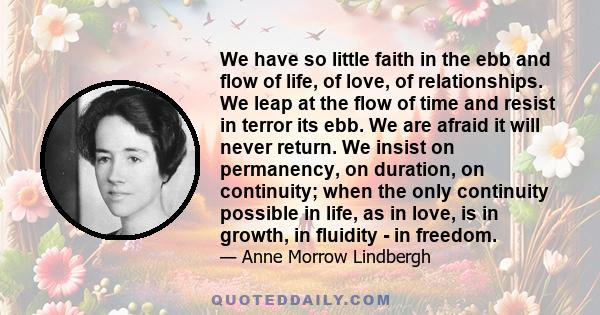 We have so little faith in the ebb and flow of life, of love, of relationships. We leap at the flow of time and resist in terror its ebb. We are afraid it will never return. We insist on permanency, on duration, on continuity; when the only continuity possible in life, as in love, is in growth, in fluidity - in freedom.
— Anne Morrow Lindbergh

QUOTEDDAILY.COM